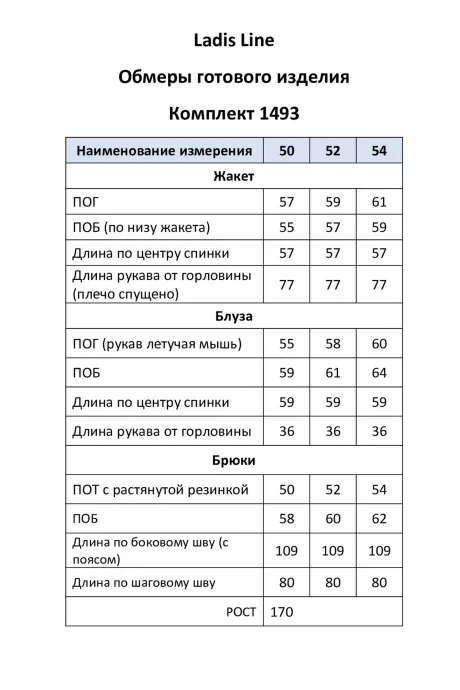 Ladis Line

Обмеры готового изделия

Комплект 1493

| Наименование измерения | 50 | 52 | 54 |
|---|---|---|---|
| Жакет | | | |
| ПОГ | 57 | 59 | 61 |
| ПОБ (по низу жакета) | 55 | 57 | 59 |
| Длина по центру спинки | 57 | 57 | 57 |
| Длина рукава от горловины (плечо спущено) | 77 | 77 | 77 |
| Блуза | | | |
| ПОГ (рукав летучая мышь) | 55 | 58 | 60 |
| ПОБ | 59 | 61 | 64 |
| Длина по центру спинки | 59 | 59 | 59 |
| Длина рукава от горловины | 36 | 36 | 36 |
| Брюки | | | |
| ПОТ с растянутой резинкой | 50 | 52 | 54 |
| ПОБ | 58 | 60 | 62 |
| Длина по боковому шву (с поясом) | 109 | 109 | 109 |
| Длина по шаговому шву | 80 | 80 | 80 |
| РОСТ | 170 | | |